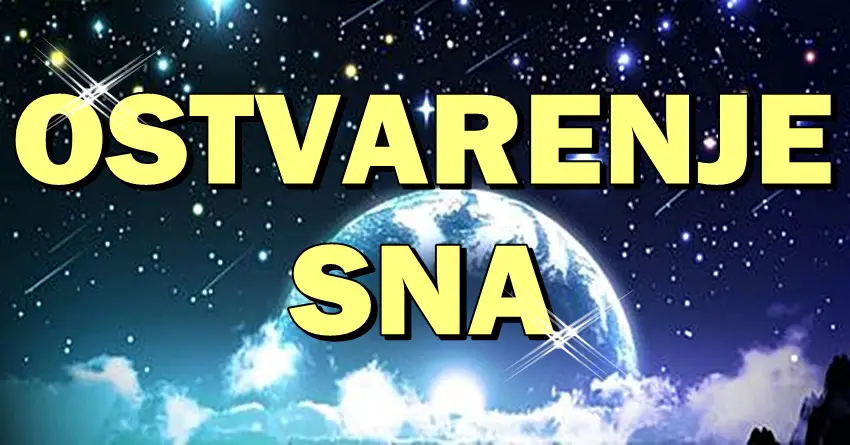 OSTVARENJE
SNA